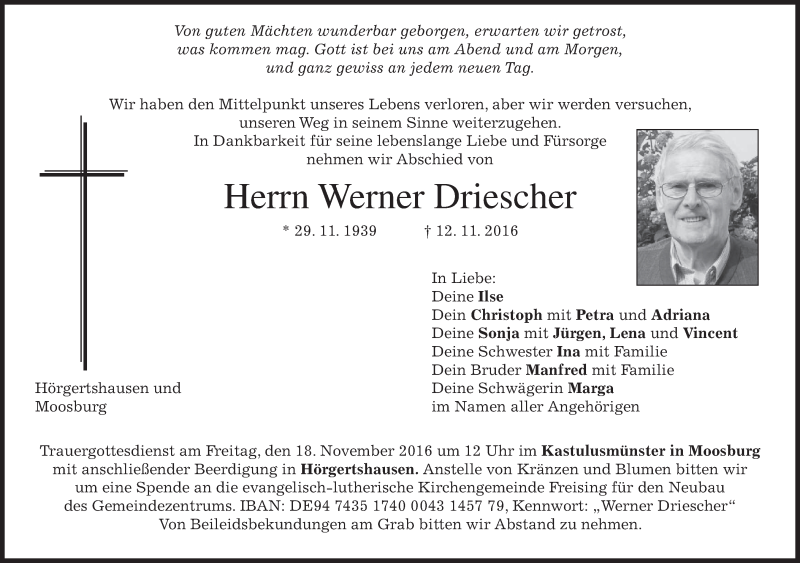 Von guten Mächten wunderbar geborgen, erwarten wir getrost, was kommen mag. Gott ist bei uns am Abend und am Morgen, und ganz gewiss an jedem neuen Tag.

Wir haben den Mittelpunkt unseres Lebens verloren, aber wir werden versuchen, unseren Weg in seinem Sinne weiterzugehen. In Dankbarkeit für seine lebenslange Liebe und Fürsorge nehmen wir Abschied von

Herrn Werner Driescher

* 29. 11. 1939 † 12. 11. 2016

In Liebe:
Deine Ilse
Dein Christoph mit Petra und Adriana
Deine Sonja mit Jürgen, Lena und Vincent
Deine Schwester Ina mit Familie
Dein Bruder Manfred mit Familie
Deine Schwägerin Marga
im Namen aller Angehörigen

Hörgertshausen und Moosburg

Trauergottesdienst am Freitag, den 18. November 2016 um 12 Uhr im Kastulusmünster in Moosburg mit anschließender Beerdigung in Hörgertshausen. Anstelle von Kränzen und Blumen bitten wir um eine Spende an die evangelisch-lutherische Kirchengemeinde Freising für den Neubau des Gemeindezentrums. IBAN: DE94 7435 1740 0043 1457 79, Kennwort: „Werner Driescher“
Von Beileidsbekundungen am Grab bitten wir Abstand zu nehmen.